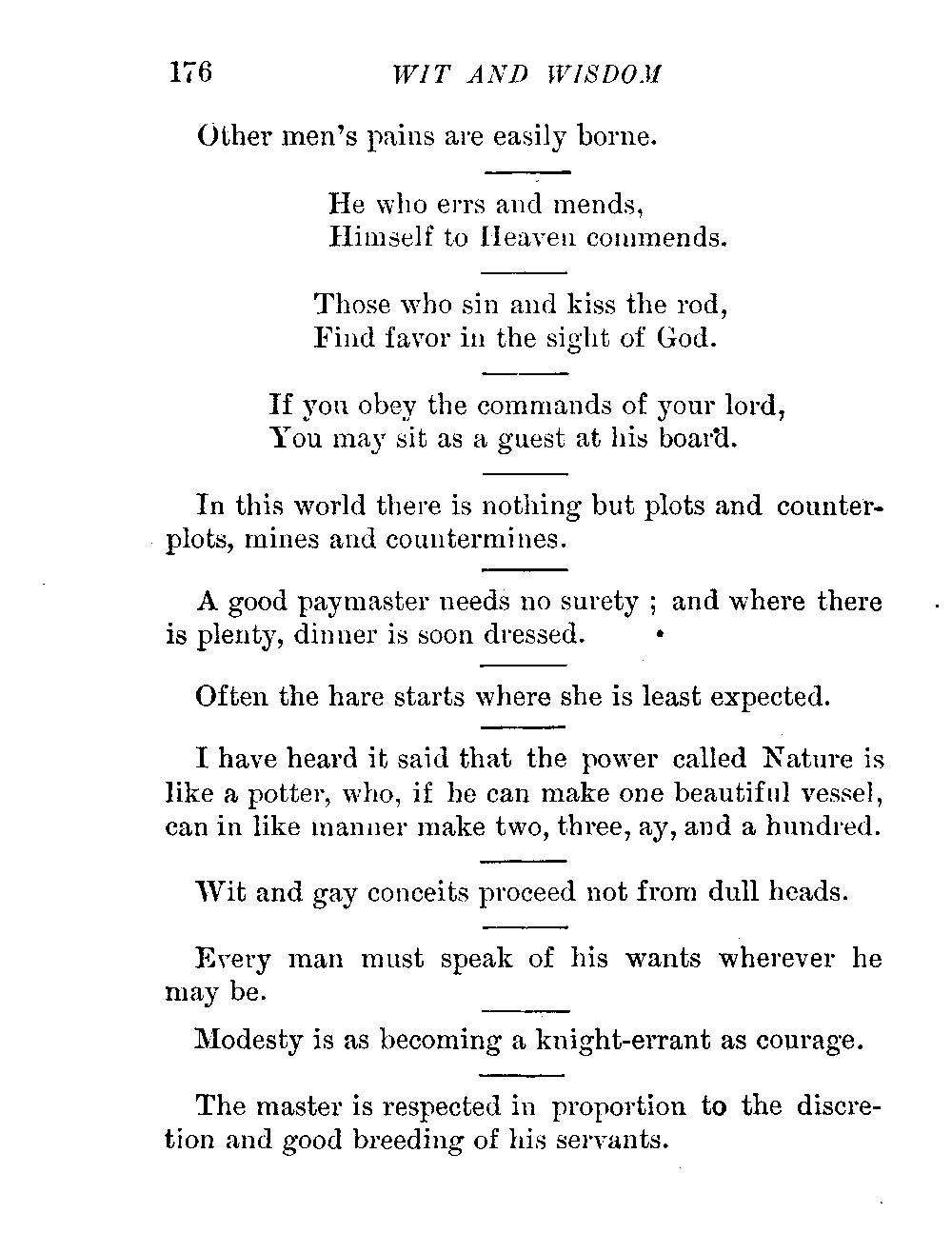 176 WIT AND WISDOM

Other men's pains are easily borne.

He who errs and mends,
Himself to Heaven commends.

Those who sin and kiss the rod,
Find favor in the sight of God.

If you obey the commands of your lord,
You may sit as a guest at his board.

In this world there is nothing but plots and counterplots, mines and countermines.

A good paymaster needs no surety ; and where there is plenty, dinner is soon dressed.

Often the hare starts where she is least expected.

I have heard it said that the power called Nature is like a potter, who, if he can make one beautiful vessel, can in like manner make two, three, ay, and a hundred.

Wit and gay conceits proceed not from dull heads.

Every man must speak of his wants wherever he may be.

Modesty is as becoming a knight-errant as courage.

The master is respected in proportion to the discretion and good breeding of his servants.